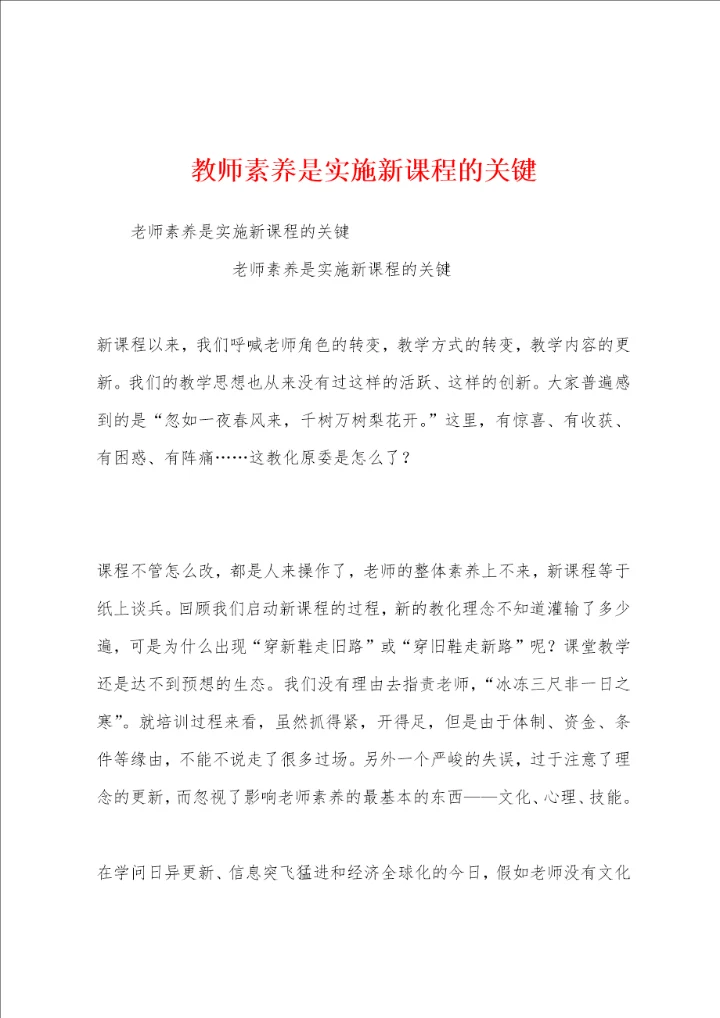 教师素养是实施新课程的关键

老师素养是实施新课程的关键

老师素养是实施新课程的关键

新课程以来，我们呼喊老师角色的转变，教学方式的转变，教学内容的更新。我们的教学思想也从来没有过这样的活跃、这样的创新。大家普遍感到的是“忽如一夜春风来，千树万树梨花开。”这里，有惊喜、有收获、有困惑、有阵痛……这教化原委是怎么了？

课程不管怎么改，都是人来操作了，老师的整体素养上不来，新课程等于纸上谈兵。回顾我们启动新课程的过程，新的教化理念不知道灌输了多少遍，可是为什么出现“穿新鞋走旧路”或“穿旧鞋走新路”呢？课堂教学还是达不到预想的生态。我们没有理由去指责老师，“冰冻三尺非一日之寒”。就培训过程来看，虽然抓得紧，开得足，但是由于体制、资金、条件等缘由，不能不说走了很多过场。另外一个严峻的失误，过于注意了理念的更新，而忽视了影响老师素养的最基本的东西——文化、心理、技能。

在学问日异更新、信息突飞猛进和经济全球化的今日，假如老师没有文化